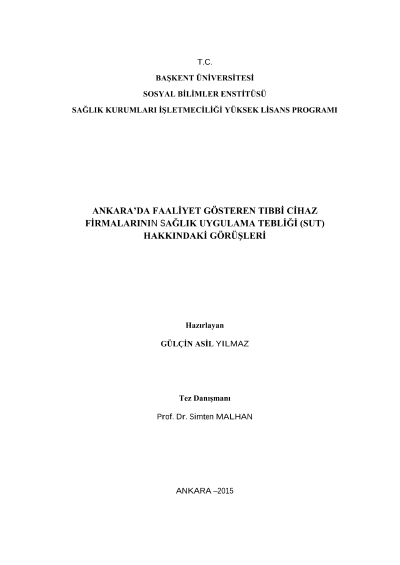 T.C.

BAŞKENT ÜNİVERSİTESİ

SOSYAL BİLİMLER ENSTİTÜSÜ

SAĞLIK KURUMLARI İŞLETMECİLİĞİ YÜKSEK LİSANS PROGRAMI

ANKARA'DA FAALİYET GÖSTEREN TIBBİ CİHAZ FİRMALARININ SAĞLIK UYGULAMA TEBLİĞİ (SUT) HAKKINDAKİ GÖRÜŞLERİ

Hazırlayan

GÜLÇİN ASİL YILMAZ

Tez Danışmanı

Prof. Dr. Simten MALHAN

ANKARA –2015